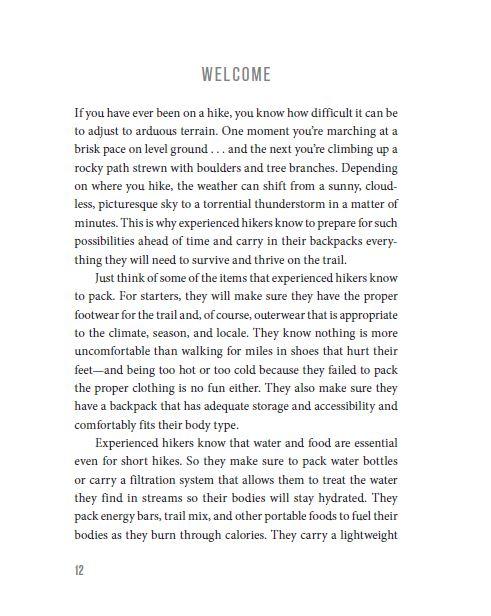 WELCOME

If you have ever been on a hike, you know how difficult it can be to adjust to arduous terrain. One moment you're marching at a brisk pace on level ground . . . and the next you're climbing up a rocky path strewn with boulders and tree branches. Depending on where you hike, the weather can shift from a sunny, cloudless, picturesque sky to a torrential thunderstorm in a matter of minutes. This is why experienced hikers know to prepare for such possibilities ahead of time and carry in their backpacks everything they will need to survive and thrive on the trail.

Just think of some of the items that experienced hikers know to pack. For starters, they will make sure they have the proper footwear for the trail and, of course, outerwear that is appropriate to the climate, season, and locale. They know nothing is more uncomfortable than walking for miles in shoes that hurt their feet—and being too hot or too cold because they failed to pack the proper clothing is no fun either. They also make sure they have a backpack that has adequate storage and accessibility and comfortably fits their body type.

Experienced hikers know that water and food are essential even for short hikes. So they make sure to pack water bottles or carry a filtration system that allows them to treat the water they find in streams so their bodies will stay hydrated. They pack energy bars, trail mix, and other portable foods to fuel their bodies as they burn through calories. They carry a lightweight

12